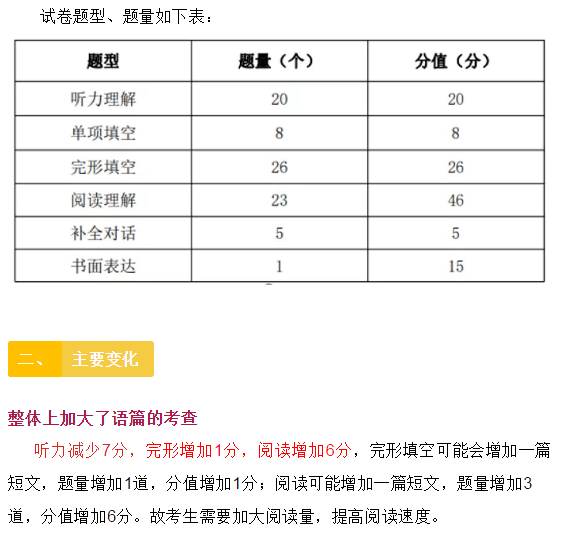 试卷题型、题量如下表：

| 题型 | 题量（个） | 分值（分） |
|---|---|---|
| 听力理解 | 20 | 20 |
| 单项填空 | 8 | 8 |
| 完形填空 | 26 | 26 |
| 阅读理解 | 23 | 46 |
| 补全对话 | 5 | 5 |
| 书面表达 | 1 | 15 |

二、 主要变化

整体上加大了语篇的考查

听力减少7分，完形增加1分，阅读增加6分，完形填空可能会增加一篇短文，题量增加1道，分值增加1分；阅读可能增加一篇短文，题量增加3道，分值增加6分。故考生需要加大阅读量，提高阅读速度。